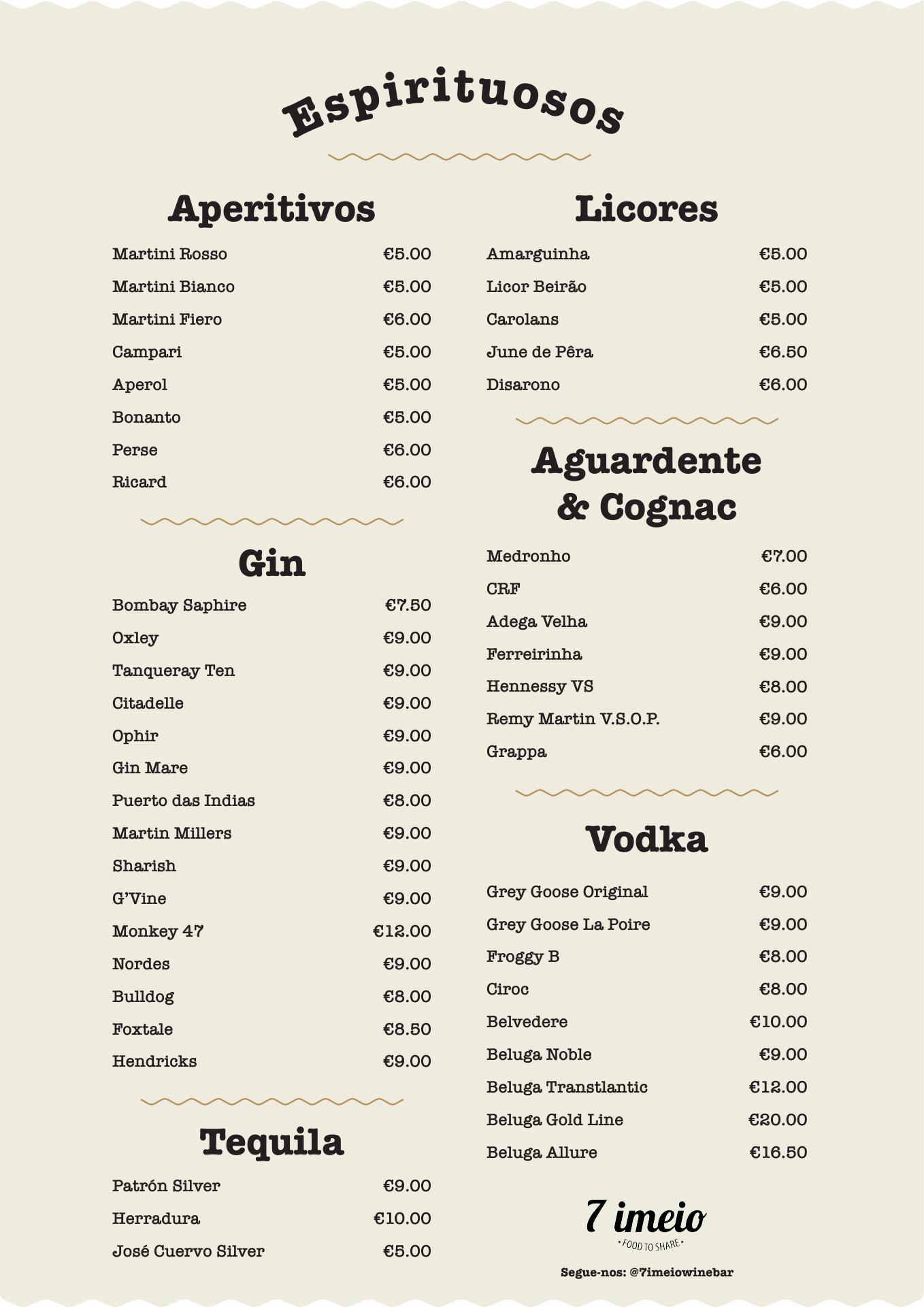 Espirituosos

Aperitivos

| | |
|---|---|
| Martini Rosso | €5.00 |
| Martini Bianco | €5.00 |
| Martini Fiero | €6.00 |
| Campari | €5.00 |
| Aperol | €5.00 |
| Bonanto | €5.00 |
| Perse | €6.00 |
| Ricard | €6.00 |

Gin

| | |
|---|---|
| Bombay Saphire | €7.50 |
| Oxley | €9.00 |
| Tanqueray Ten | €9.00 |
| Citadelle | €9.00 |
| Ophir | €9.00 |
| Gin Mare | €9.00 |
| Puerto das Indias | €8.00 |
| Martin Millers | €9.00 |
| Sharish | €9.00 |
| G'Vine | €9.00 |
| Monkey 47 | €12.00 |
| Nordes | €9.00 |
| Bulldog | €8.00 |
| Foxtale | €8.50 |
| Hendricks | €9.00 |

Tequila

| | |
|---|---|
| Patrón Silver | €9.00 |
| Herradura | €10.00 |
| José Cuervo Silver | €5.00 |

Licores

| | |
|---|---|
| Amarguinha | €5.00 |
| Licor Beirão | €5.00 |
| Carolans | €5.00 |
| June de Pêra | €6.50 |
| Disarono | €6.00 |

Aguardente & Cognac

| | |
|---|---|
| Medronho | €7.00 |
| CRF | €6.00 |
| Adega Velha | €9.00 |
| Ferreirinha | €9.00 |
| Hennessy VS | €8.00 |
| Remy Martin V.S.O.P. | €9.00 |
| Grappa | €6.00 |

Vodka

| | |
|---|---|
| Grey Goose Original | €9.00 |
| Grey Goose La Poire | €9.00 |
| Froggy B | €8.00 |
| Ciroc | €8.00 |
| Belvedere | €10.00 |
| Beluga Noble | €9.00 |
| Beluga Transtlantic | €12.00 |
| Beluga Gold Line | €20.00 |
| Beluga Allure | €16.50 |

7 imeio
• FOOD TO SHARE •

Segue-nos: @7imeiowinebar